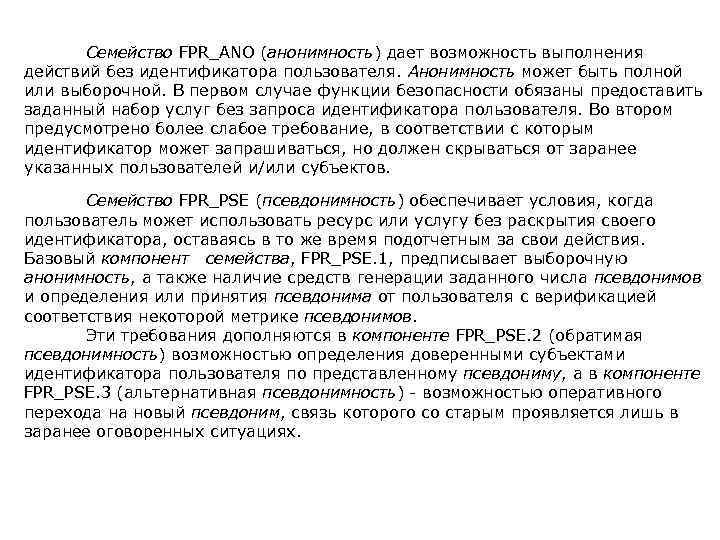 Семейство FPR_ANO (анонимность) дает возможность выполнения действий без идентификатора пользователя. Анонимность может быть полной или выборочной. В первом случае функции безопасности обязаны предоставить заданный набор услуг без запроса идентификатора пользователя. Во втором предусмотрено более слабое требование, в соответствии с которым идентификатор может запрашиваться, но должен скрываться от заранее указанных пользователей и/или субъектов.

Семейство FPR_PSE (псевдонимность) обеспечивает условия, когда пользователь может использовать ресурс или услугу без раскрытия своего идентификатора, оставаясь в то же время подотчетным за свои действия. Базовый компонент семейства, FPR_PSE.1, предписывает выборочную анонимность, а также наличие средств генерации заданного числа псевдонимов и определения или принятия псевдонима от пользователя с верификацией соответствия некоторой метрике псевдонимов.

Эти требования дополняются в компоненте FPR_PSE.2 (обратимая псевдонимность) возможностью определения доверенными субъектами идентификатора пользователя по представленному псевдониму, а в компоненте FPR_PSE.3 (альтернативная псевдонимность) - возможностью оперативного перехода на новый псевдоним, связь которого со старым проявляется лишь в заранее оговоренных ситуациях.